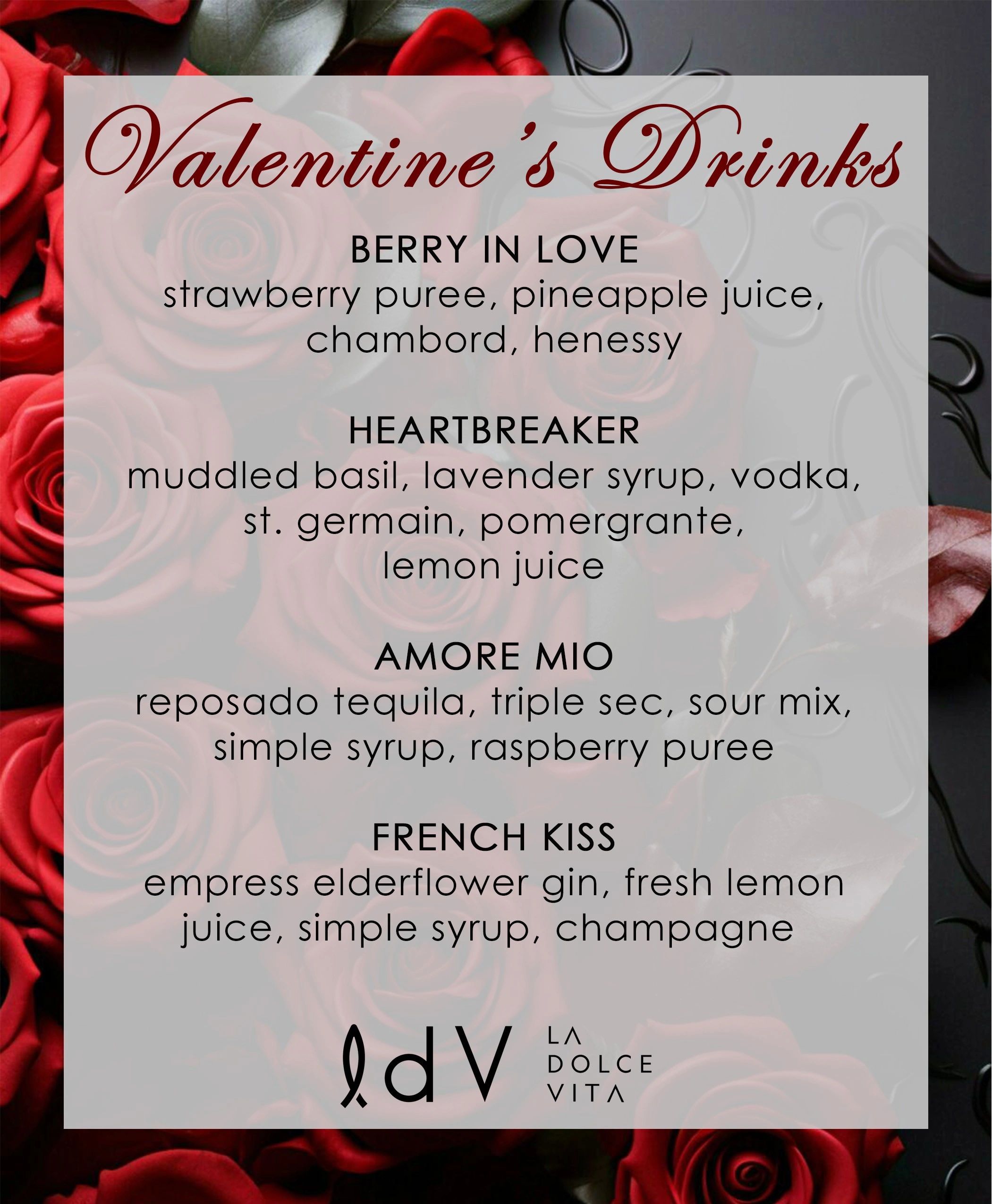 Valentine's Drinks

BERRY IN LOVE
strawberry puree, pineapple juice, chambord, henessy

HEARTBREAKER
muddled basil, lavender syrup, vodka, st. germain, pomergrante, lemon juice

AMORE MIO
reposado tequila, triple sec, sour mix, simple syrup, raspberry puree

FRENCH KISS
empress elderflower gin, fresh lemon juice, simple syrup, champagne

ldV
LA
DOLCE
VITA